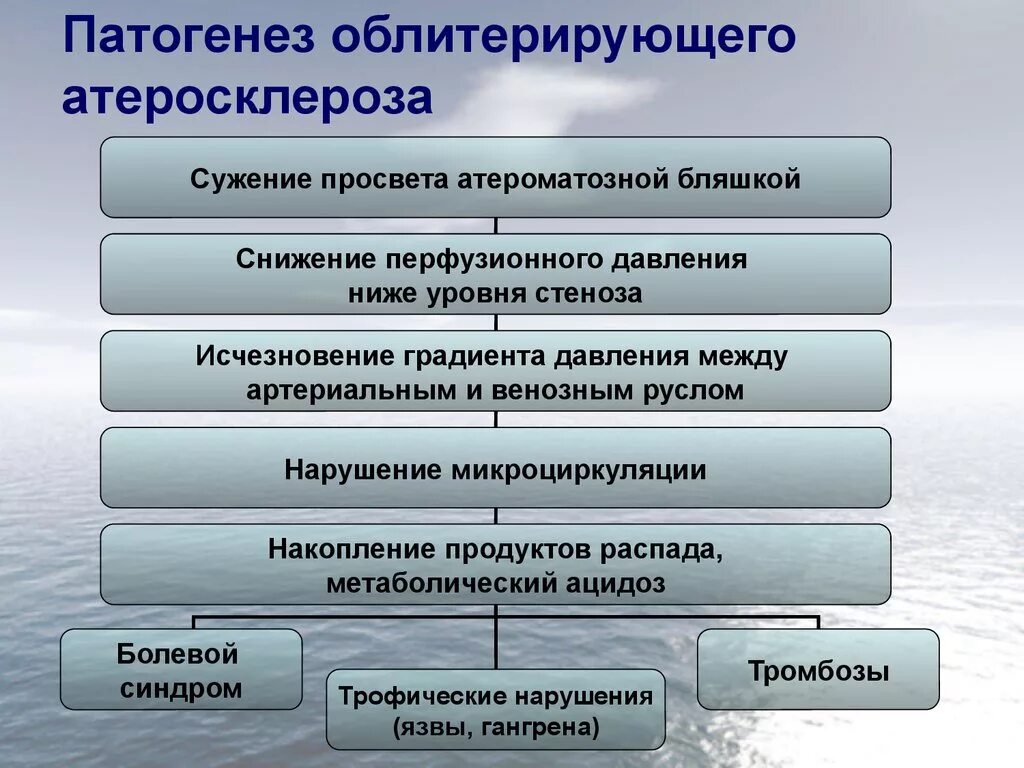 Патогенез облитерирующего атеросклероза

Сужение просвета атероматозной бляшкой

Снижение перфузионного давления ниже уровня стеноза

Исчезновение градиента давления между артериальным и венозным руслом

Нарушение микроциркуляции

Накопление продуктов распада, метаболический ацидоз

Болевой синдром

Трофические нарушения (язвы, гангрена)

Тромбозы